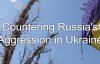 Countering Russia's
Aggression in Ukraine